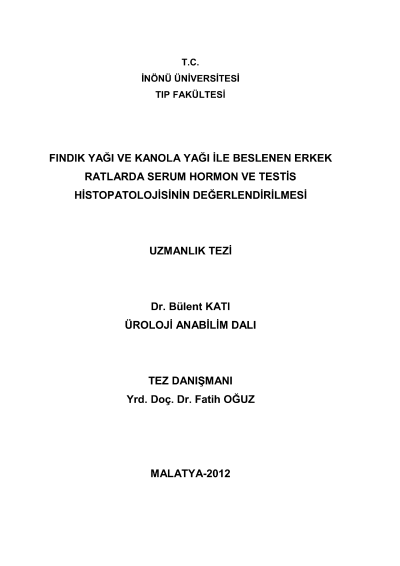 T.C.
İNÖNÜ ÜNİVERSİTESİ
TIP FAKÜLTESİ

FINDIK YAĞI VE KANOLA YAĞI İLE BESLENEN ERKEK RATLARDA SERUM HORMON VE TESTİS HİSTOPATOLOJİSİNİN DEĞERLENDİRİLMESİ

UZMANLIK TEZİ

Dr. Bülent KATI
ÜROLOJİ ANABİLİM DALI

TEZ DANIŞMANI
Yrd. Doç. Dr. Fatih OĞUZ

MALATYA-2012